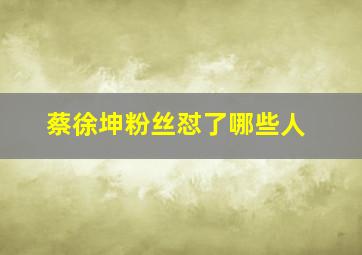 蔡徐坤粉丝怼了哪些人